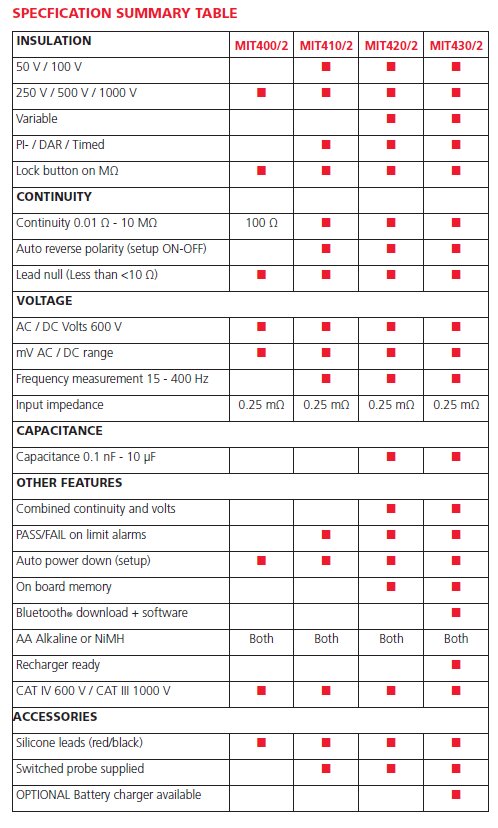 SPECFICATION SUMMARY TABLE

| INSULATION | MIT400/2 | MIT410/2 | MIT420/2 | MIT430/2 |
|---|---|---|---|---|
| 50 V / 100 V | | ■ | ■ | ■ |
| 250 V / 500 V / 1000 V | ■ | ■ | ■ | ■ |
| Variable | | | ■ | ■ |
| PI- / DAR / Timed | | ■ | ■ | ■ |
| Lock button on MΩ | ■ | ■ | ■ | ■ |
| CONTINUITY | | | | |
| Continuity 0.01 Ω - 10 MΩ | 100 Ω | ■ | ■ | ■ |
| Auto reverse polarity (setup ON-OFF) | | ■ | ■ | ■ |
| Lead null (Less than <10 Ω) | ■ | ■ | ■ | ■ |
| VOLTAGE | | | | |
| AC / DC Volts 600 V | ■ | ■ | ■ | ■ |
| mV AC / DC range | ■ | ■ | ■ | ■ |
| Frequency measurement 15 - 400 Hz | | ■ | ■ | ■ |
| Input impedance | 0.25 mΩ | 0.25 mΩ | 0.25 mΩ | 0.25 mΩ |
| CAPACITANCE | | | | |
| Capacitance 0.1 nF - 10 µF | | | ■ | ■ |
| OTHER FEATURES | | | | |
| Combined continuity and volts | | | ■ | ■ |
| PASS/FAIL on limit alarms | | ■ | ■ | ■ |
| Auto power down (setup) | ■ | ■ | ■ | ■ |
| On board memory | | | ■ | ■ |
| Bluetooth® download + software | | | | ■ |
| AA Alkaline or NiMH | Both | Both | Both | Both |
| Recharger ready | | | | ■ |
| CAT IV 600 V / CAT III 1000 V | ■ | ■ | ■ | ■ |
| ACCESSORIES | | | | |
| Silicone leads (red/black) | ■ | ■ | ■ | ■ |
| Switched probe supplied | | ■ | ■ | ■ |
| OPTIONAL Battery charger available | | | | ■ |